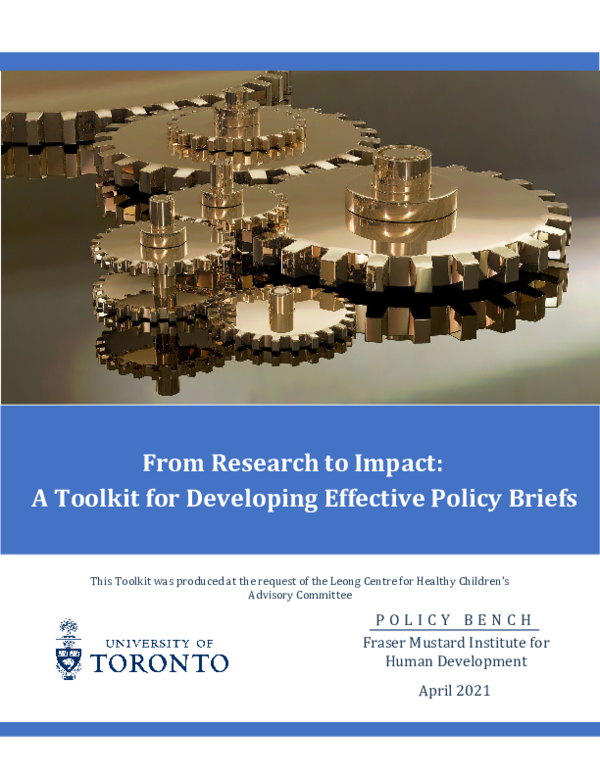 From Research to Impact:
A Toolkit for Developing Effective Policy Briefs

This Toolkit was produced at the request of the Leong Centre for Healthy Children's Advisory Committee

UNIVERSITY OF
TORONTO

POLICY BENCH
Fraser Mustard Institute for Human Development

April 2021